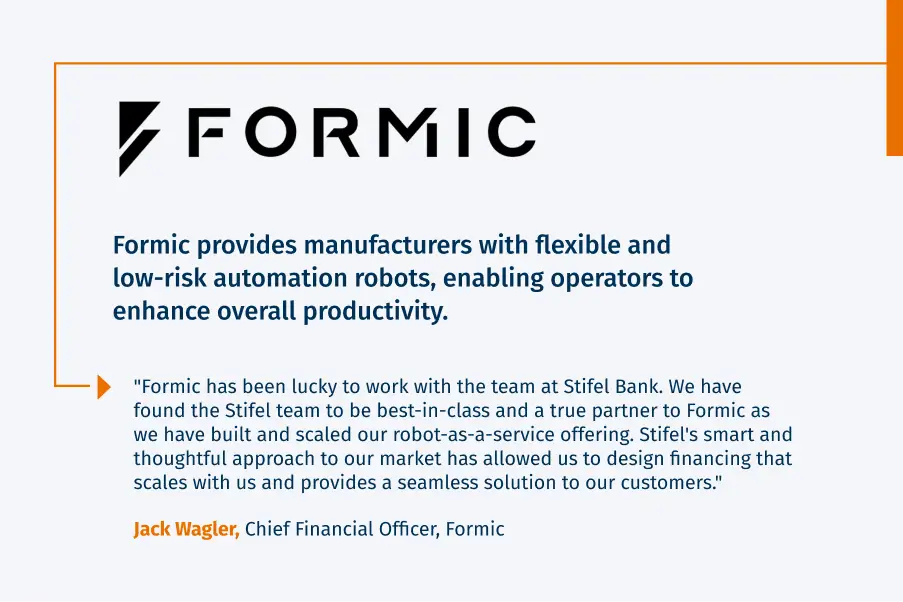 FORMIC

Formic provides manufacturers with flexible and low-risk automation robots, enabling operators to enhance overall productivity.

"Formic has been lucky to work with the team at Stifel Bank. We have found the Stifel team to be best-in-class and a true partner to Formic as we have built and scaled our robot-as-a-service offering. Stifel's smart and thoughtful approach to our market has allowed us to design financing that scales with us and provides a seamless solution to our customers."

Jack Wagler, Chief Financial Officer, Formic